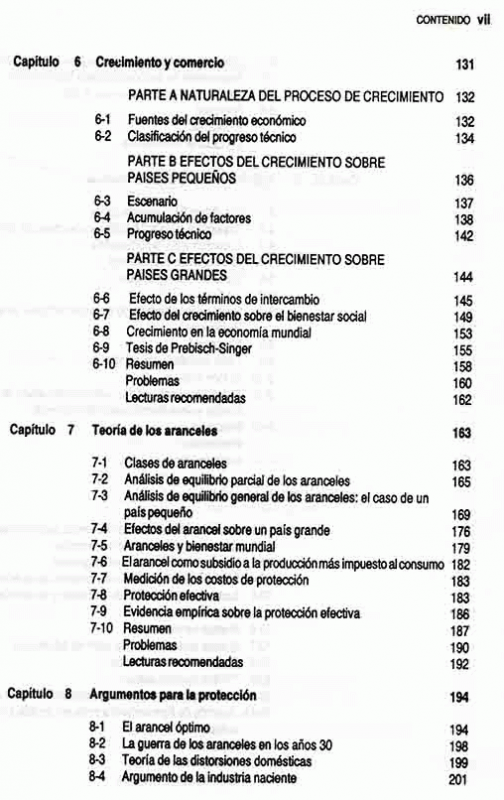 CONTENIDO vii

Capítulo 6 Crecimiento y comercio 131

PARTE A NATURALEZA DEL PROCESO DE CRECIMIENTO 132

6-1 Fuentes del crecimiento económico 132
6-2 Clasificación del progreso técnico 134

PARTE B EFECTOS DEL CRECIMIENTO SOBRE PAISES PEQUEÑOS 136

6-3 Escenario 137
6-4 Acumulación de factores 138
6-5 Progreso técnico 142

PARTE C EFECTOS DEL CRECIMIENTO SOBRE PAISES GRANDES 144

6-6 Efecto de los términos de intercambio 145
6-7 Efecto del crecimiento sobre el bienestar social 149
6-8 Crecimiento en la economía mundial 153
6-9 Tesis de Prebisch-Singer 155
6-10 Resumen 158
Problemas 160
Lecturas recomendadas 162

Capítulo 7 Teoría de los aranceles 163

7-1 Clases de aranceles 163
7-2 Análisis de equilibrio parcial de los aranceles 165
7-3 Análisis de equilibrio general de los aranceles: el caso de un país pequeño 169
7-4 Efectos del arancel sobre un país grande 176
7-5 Aranceles y bienestar mundial 179
7-6 El arancel como subsidio a la producción más impuesto al consumo 182
7-7 Medición de los costos de protección 183
7-8 Protección efectiva 183
7-9 Evidencia empírica sobre la protección efectiva 186
7-10 Resumen 187
Problemas 190
Lecturas recomendadas 192

Capítulo 8 Argumentos para la protección 194

8-1 El arancel óptimo 194
8-2 La guerra de los aranceles en los años 30 198
8-3 Teoría de las distorsiones domésticas 199
8-4 Argumento de la industria naciente 201